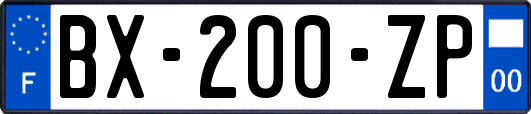 F

BX-200-ZP

00